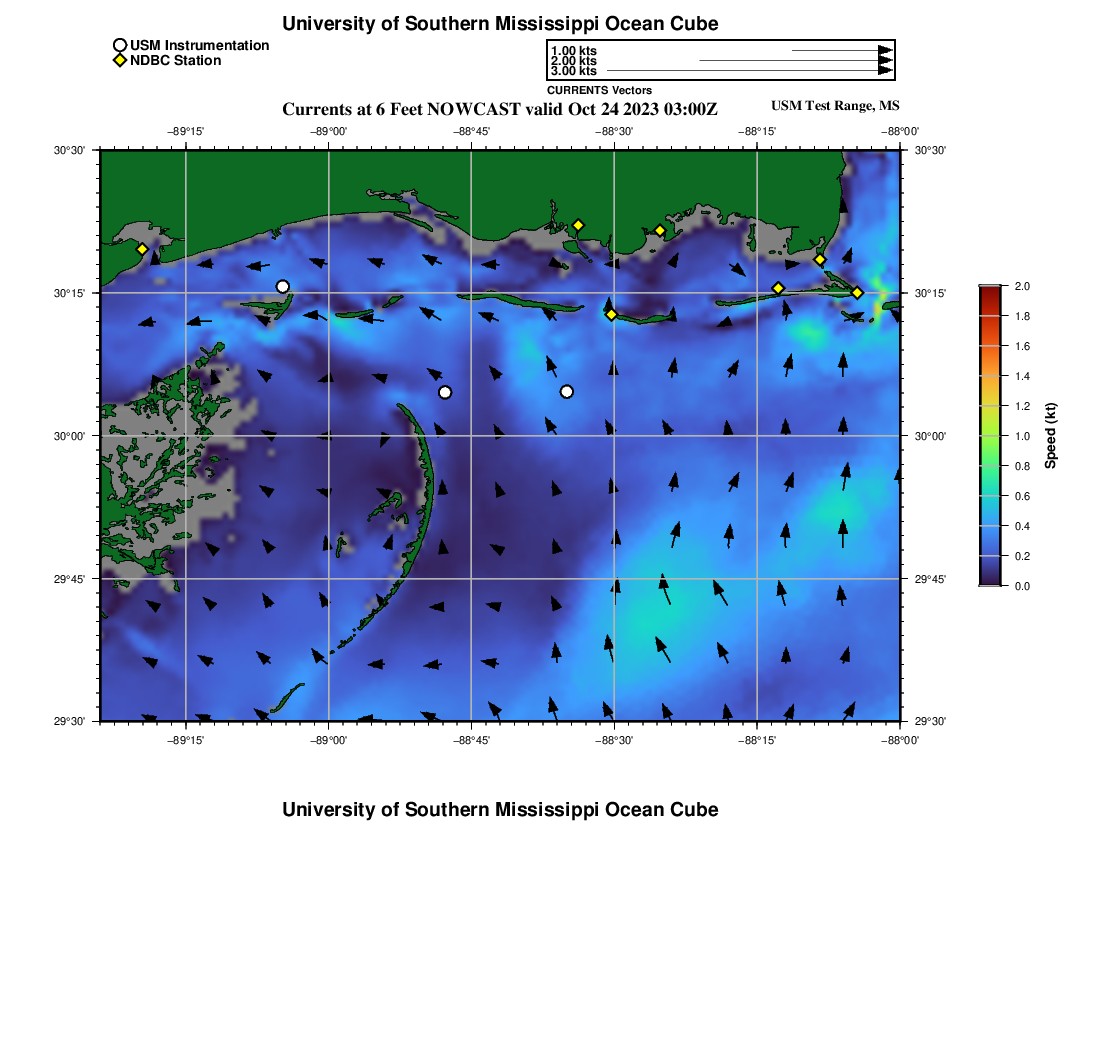 University of Southern Mississippi Ocean Cube

USM Instrumentation
NDBC Station

1.00 kts
2.00 kts
3.00 kts
CURRENTS Vectors

Currents at 6 Feet NOWCAST valid Oct 24 2023 03:00Z

USM Test Range, MS

−89°15' −89°00' −88°45' −88°30' −88°15' −88°00'

30°30'
30°15'
30°00'
29°45'
29°30'

30°30'
30°15'
30°00'
29°45'
29°30'

−89°15' −89°00' −88°45' −88°30' −88°15' −88°00'

2.0
1.8
1.6
1.4
1.2
1.0
0.8
0.6
0.4
0.2
0.0
Speed (kt)

University of Southern Mississippi Ocean Cube